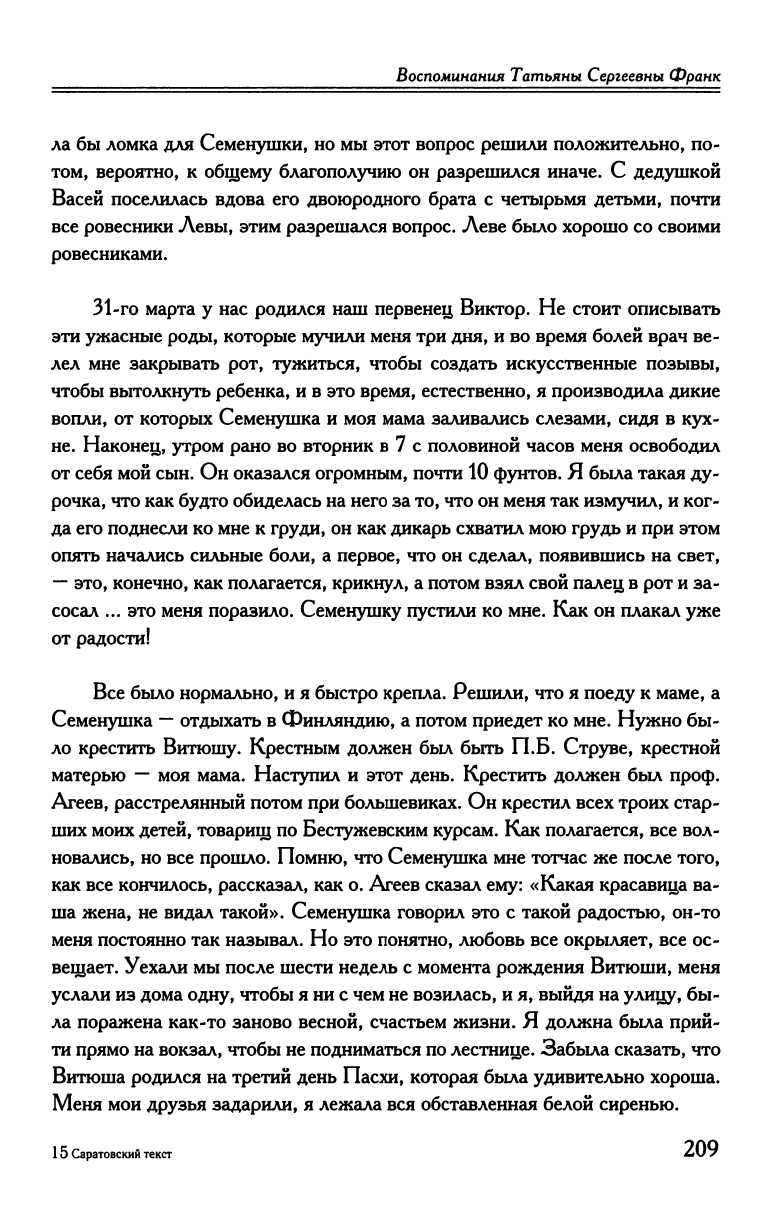 Воспоминания Татьяны Сергеевны Франк

ла бы ломка для Семенушки, но мы этот вопрос решили положительно, потом, вероятно, к общему благополучию он разрешился иначе. С дедушкой Васей поселилась вдова его двоюродного брата с четырьмя детьми, почти все ровесники Левы, этим разрешался вопрос. Леве было хорошо со своими ровесниками.

31-го марта у нас родился наш первенец Виктор. Не стоит описывать эти ужасные роды, которые мучили меня три дня, и во время болей врач велел мне закрывать рот, тужиться, чтобы создать искусственные позывы, чтобы вытолкнуть ребенка, и в это время, естественно, я производила дикие вопли, от которых Семенушка и моя мама заливались слезами, сидя в кухне. Наконец, утром рано во вторник в 7 с половиной часов меня освободил от себя мой сын. Он оказался огромным, почти 10 фунтов. Я была такая дурочка, что как будто обиделась на него за то, что он меня так измучил, и когда его поднесли ко мне к груди, он как дикарь схватил мою грудь и при этом опять начались сильные боли, а первое, что он сделал, появившись на свет, — это, конечно, как полагается, крикнул, а потом взял свой палец в рот и засосал ... это меня поразило. Семенушку пустили ко мне. Как он плакал уже от радости!

Все было нормально, и я быстро крепла. Решили, что я поеду к маме, а Семенушка — отдыхать в Финляндию, а потом приедет ко мне. Нужно было крестить Витюшу. Крестным должен был быть П.Б. Струве, крестной матерью — моя мама. Наступил и этот день. Крестить должен был проф. Агеев, расстрелянный потом при большевиках. Он крестил всех троих старших моих детей, товарищ по Бестужевским курсам. Как полагается, все волновались, но все прошло. Помню, что Семенушка мне тотчас же после того, как все кончилось, рассказал, как о. Агеев сказал ему: «Какая красавица ваша жена, не видал такой». Семенушка говорил это с такой радостью, он-то меня постоянно так называл. Но это понятно, любовь все окрыляет, все освещает. Уехали мы после шести недель с момента рождения Витюши, меня услали из дома одну, чтобы я ни с чем не возилась, и я, выйдя на улицу, была поражена как-то заново весной, счастьем жизни. Я должна была прийти прямо на вокзал, чтобы не подниматься по лестнице. Забыла сказать, что Витюша родился на третий день Пасхи, которая была удивительно хороша. Меня мои друзья задарили, я лежала вся обставленная белой сиренью.

15 Саратовский текст

209